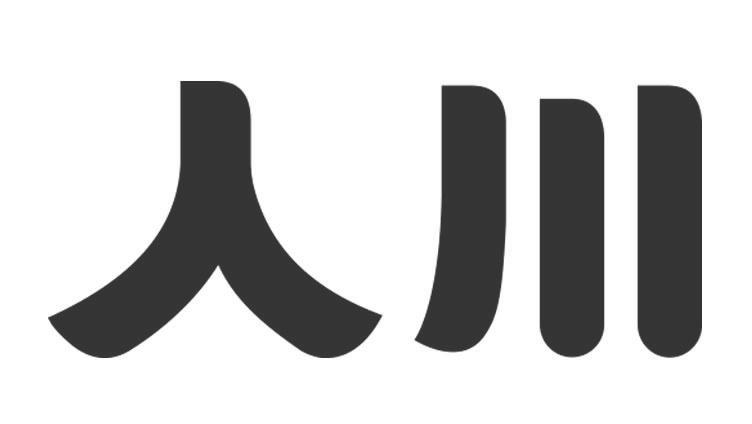 人川